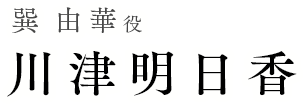 巽 由華役

川津明日香